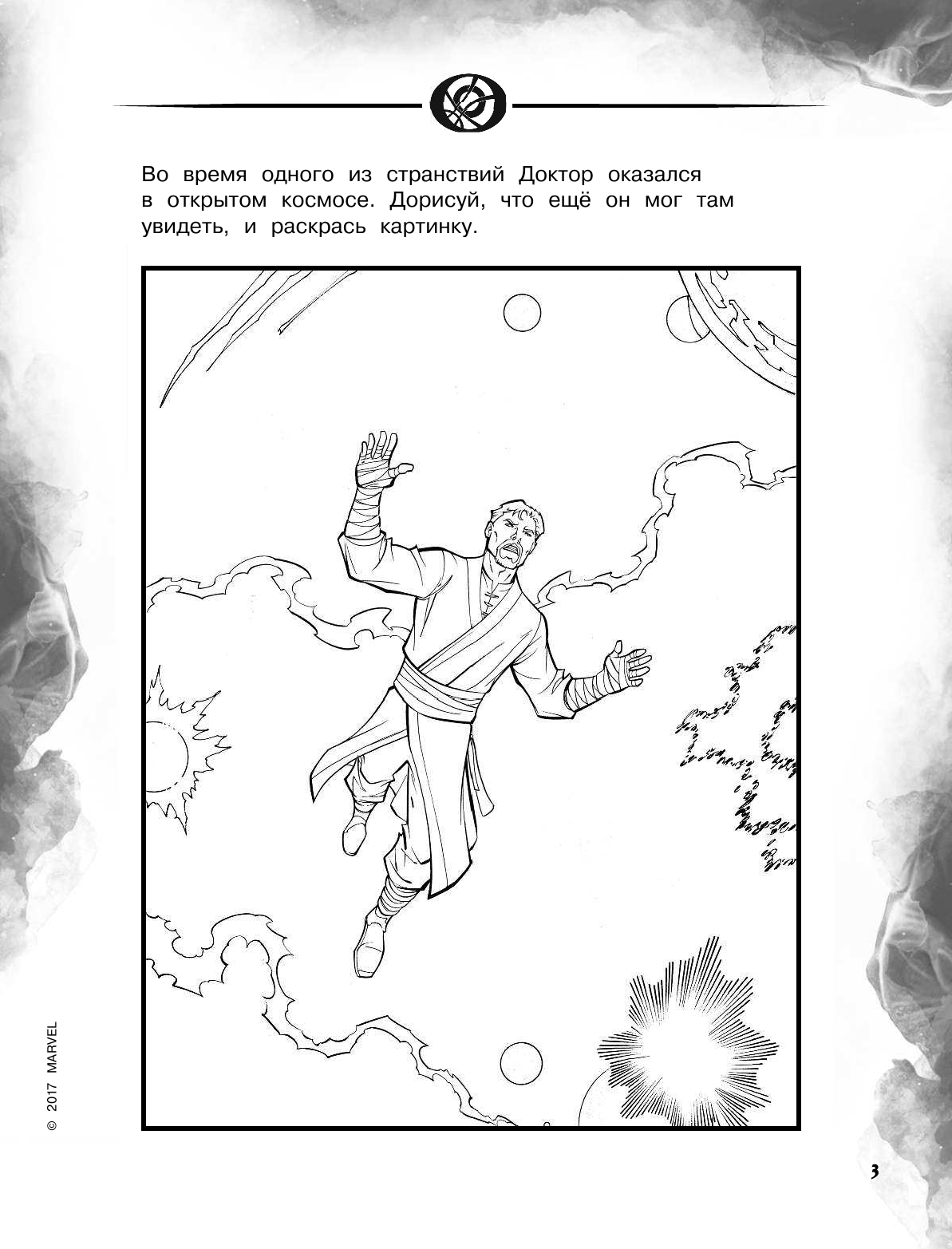 Во время одного из странствий Доктор оказался в открытом космосе. Дорисуй, что ещё он мог там увидеть, и раскрась картинку.

© 2017 MARVEL

3